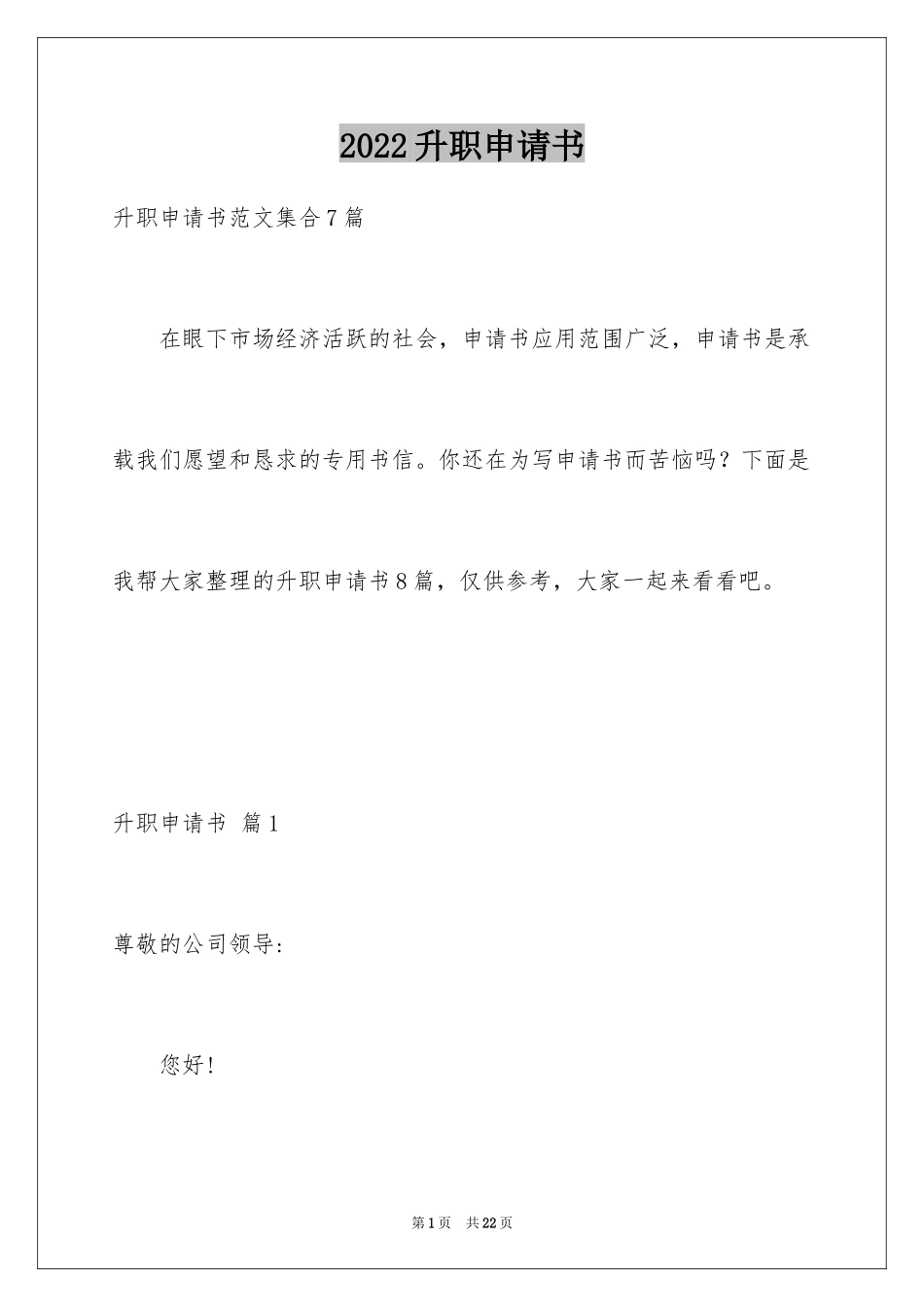 2022升职申请书

升职申请书范文集合7篇

在眼下市场经济活跃的社会，申请书应用范围广泛，申请书是承载我们愿望和恳求的专用书信。你还在为写申请书而苦恼吗？下面是我帮大家整理的升职申请书8篇，仅供参考，大家一起来看看吧。

升职申请书 篇1

尊敬的公司领导：

您好！

第1页 共22页